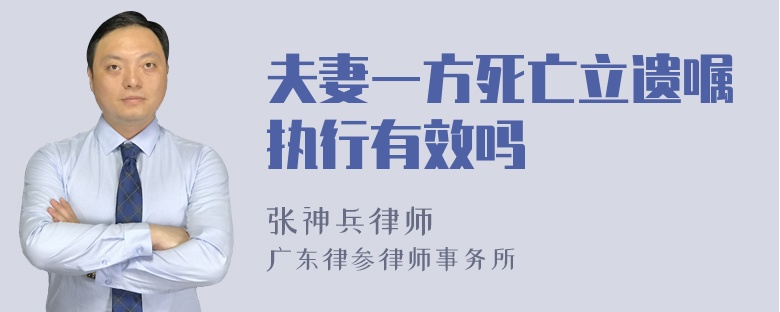 夫妻一方死亡立遗嘱执行有效吗

张神兵律师
广东律参律师事务所